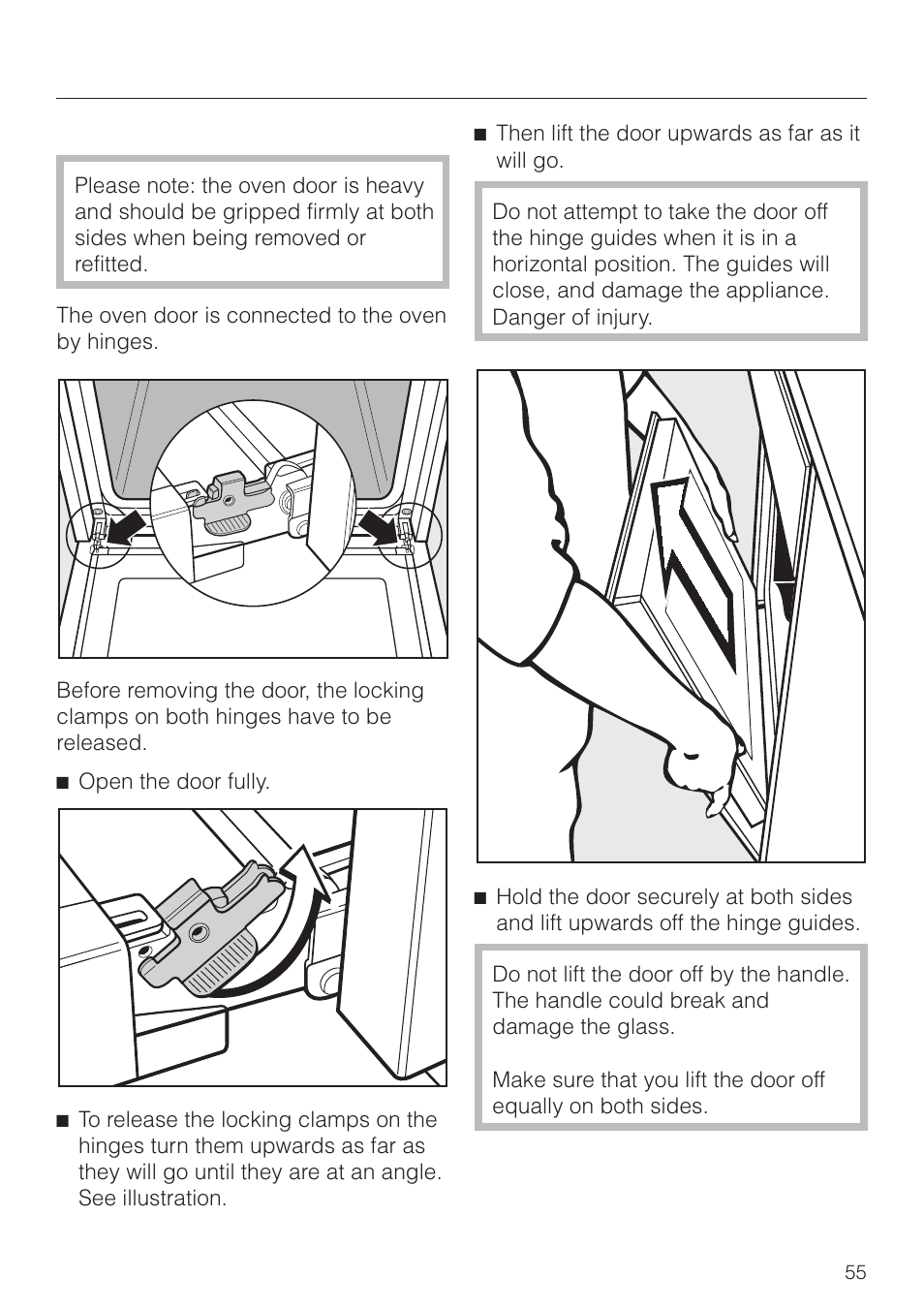 Please note: the oven door is heavy and should be gripped firmly at both sides when being removed or refitted.

The oven door is connected to the oven by hinges.

Before removing the door, the locking clamps on both hinges have to be released.

■ Open the door fully.

■ To release the locking clamps on the hinges turn them upwards as far as they will go until they are at an angle. See illustration.

■ Then lift the door upwards as far as it will go.

Do not attempt to take the door off the hinge guides when it is in a horizontal position. The guides will close, and damage the appliance. Danger of injury.

■ Hold the door securely at both sides and lift upwards off the hinge guides.

Do not lift the door off by the handle. The handle could break and damage the glass.

Make sure that you lift the door off equally on both sides.

55